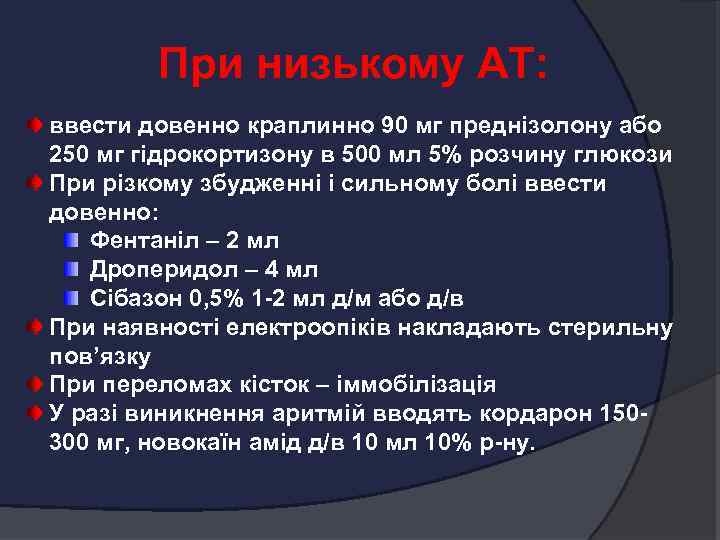 При низькому АТ:

ввести довенно краплинно 90 мг преднізолону або 250 мг гідрокортизону в 500 мл 5% розчину глюкози

При різкому збудженні і сильному болі ввести довенно:

Фентаніл – 2 мл

Дроперидол – 4 мл

Сібазон 0,5% 1-2 мл д/м або д/в

При наявності електроопіків накладають стерильну пов’язку

При переломах кісток – іммобілізація

У разі виникнення аритмій вводять кордарон 150-300 мг, новокаїн амід д/в 10 мл 10% р-ну.